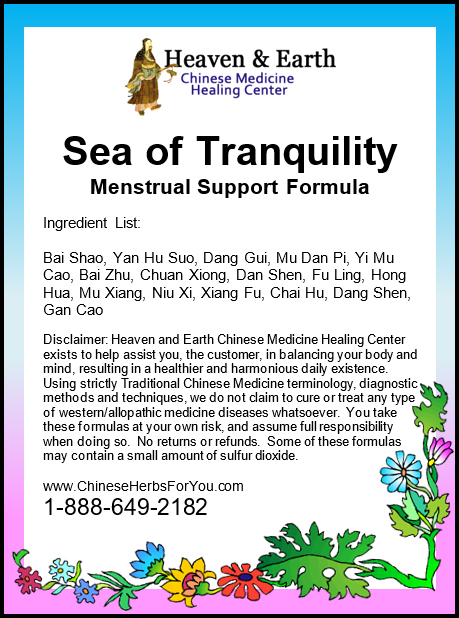 Heaven & Earth
Chinese Medicine
Healing Center

Sea of Tranquility
Menstrual Support Formula

Ingredient List:

Bai Shao, Yan Hu Suo, Dang Gui, Mu Dan Pi, Yi Mu Cao, Bai Zhu, Chuan Xiong, Dan Shen, Fu Ling, Hong Hua, Mu Xiang, Niu Xi, Xiang Fu, Chai Hu, Dang Shen, Gan Cao

Disclaimer: Heaven and Earth Chinese Medicine Healing Center exists to help assist you, the customer, in balancing your body and mind, resulting in a healthier and harmonious daily existence. Using strictly Traditional Chinese Medicine terminology, diagnostic methods and techniques, we do not claim to cure or treat any type of western/allopathic medicine diseases whatsoever. You take these formulas at your own risk, and assume full responsibility when doing so. No returns or refunds. Some of these formulas may contain a small amount of sulfur dioxide.

www.ChineseHerbsForYou.com
1-888-649-2182